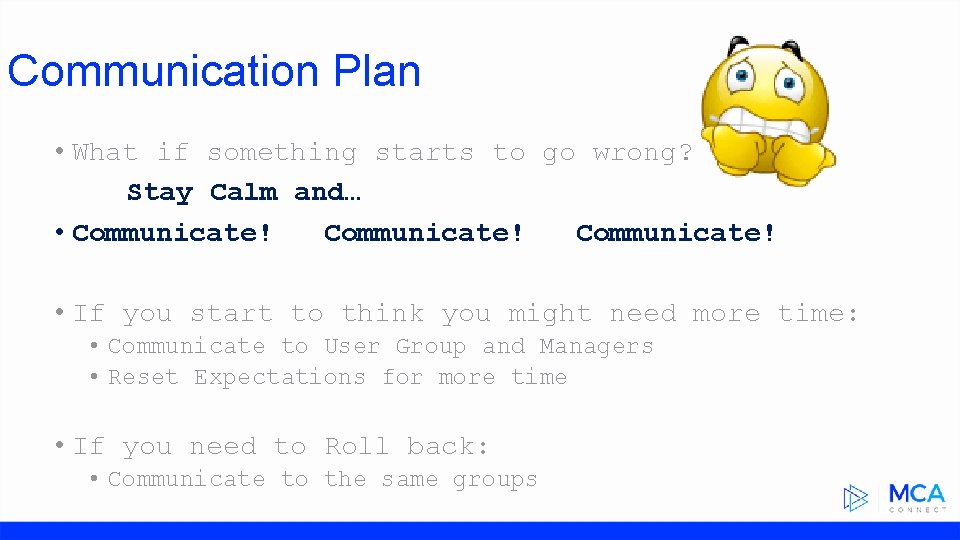 Communication Plan

• What if something starts to go wrong?

Stay Calm and…

• Communicate! Communicate! Communicate!

• If you start to think you might need more time:
  • Communicate to User Group and Managers
  • Reset Expectations for more time

• If you need to Roll back:
  • Communicate to the same groups

MCA
CONNECT